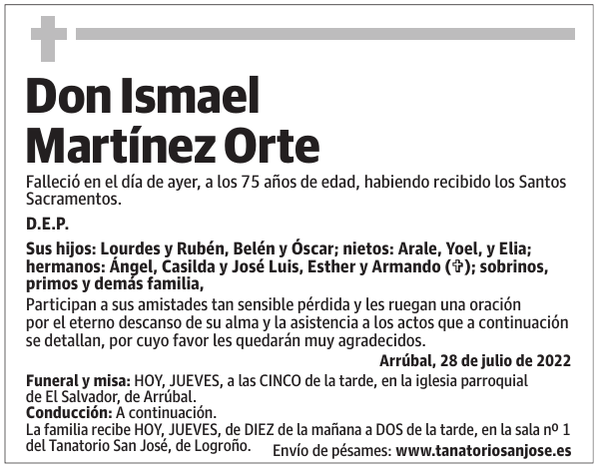 Don Ismael Martínez Orte

Falleció en el día de ayer, a los 75 años de edad, habiendo recibido los Santos Sacramentos.

D.E.P.

Sus hijos: Lourdes y Rubén, Belén y Óscar; nietos: Arale, Yoel, y Elia; hermanos: Ángel, Casilda y José Luis, Esther y Armando (✞); sobrinos, primos y demás familia,

Participan a sus amistades tan sensible pérdida y les ruegan una oración por el eterno descanso de su alma y la asistencia a los actos que a continuación se detallan, por cuyo favor les quedarán muy agradecidos.

Arrúbal, 28 de julio de 2022

Funeral y misa: HOY, JUEVES, a las CINCO de la tarde, en la iglesia parroquial de El Salvador, de Arrúbal.
Conducción: A continuación.
La familia recibe HOY, JUEVES, de DIEZ de la mañana a DOS de la tarde, en la sala nº 1 del Tanatorio San José, de Logroño.

Envío de pésames: www.tanatoriosanjose.es